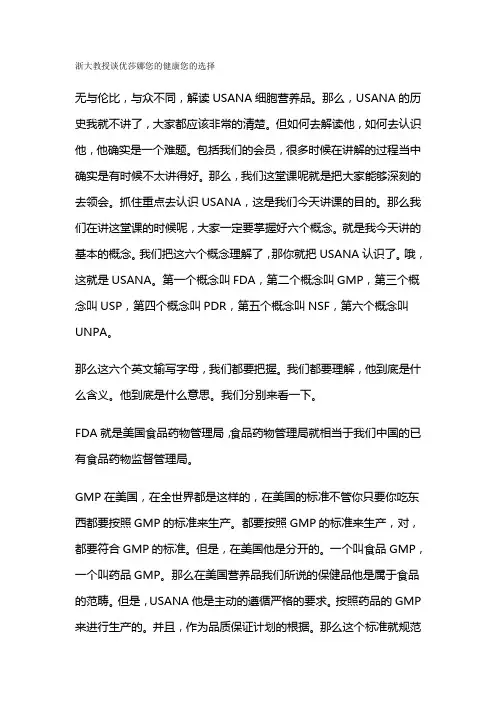 浙大教授谈优莎娜您的健康您的选择

无与伦比，与众不同，解读 USANA 细胞营养品。那么，USANA 的历史我就不讲了，大家都应该非常的清楚。但如何去解读他，如何去认识他，他确实是一个难题。包括我们的会员，很多时候在讲解的过程当中确实是有时候不太讲得好。那么，我们这堂课呢就是把大家能够深刻的去领会。抓住重点去认识 USANA，这是我们今天讲课的目的。那么我们在讲这堂课的时候呢，大家一定要掌握好六个概念。就是我今天讲的基本的概念。我们把这六个概念理解了，那你就把 USANA 认识了。哦，这就是 USANA。第一个概念叫 FDA，第二个概念叫 GMP，第三个概念叫 USP，第四个概念叫 PDR，第五个概念叫 NSF，第六个概念叫 UNPA。

那么这六个英文输写字母，我们都要把握。我们都要理解，他到底是什么含义。他到底是什么意思。我们分别来看一下。

FDA 就是美国食品药物管理局，食品药物管理局就相当于我们中国的已有食品药物监督管理局。

GMP 在美国，在全世界都是这样的，在美国的标准不管你只要你吃东西都要按照 GMP 的标准来生产。都要按照 GMP 的标准来生产，对，都要符合 GMP 的标准。但是，在美国他是分开的。一个叫食品 GMP，一个叫药品 GMP。那么在美国营养品我们所说的保健品他是属于食品的范畴。但是，USANA 他是主动的遵循严格的要求。按照药品的 GMP 来进行生产的。并且，作为品质保证计划的根据。那么这个标准就规范